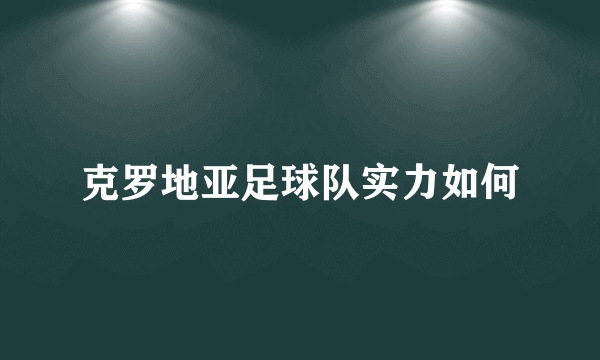 克罗地亚足球队实力如何